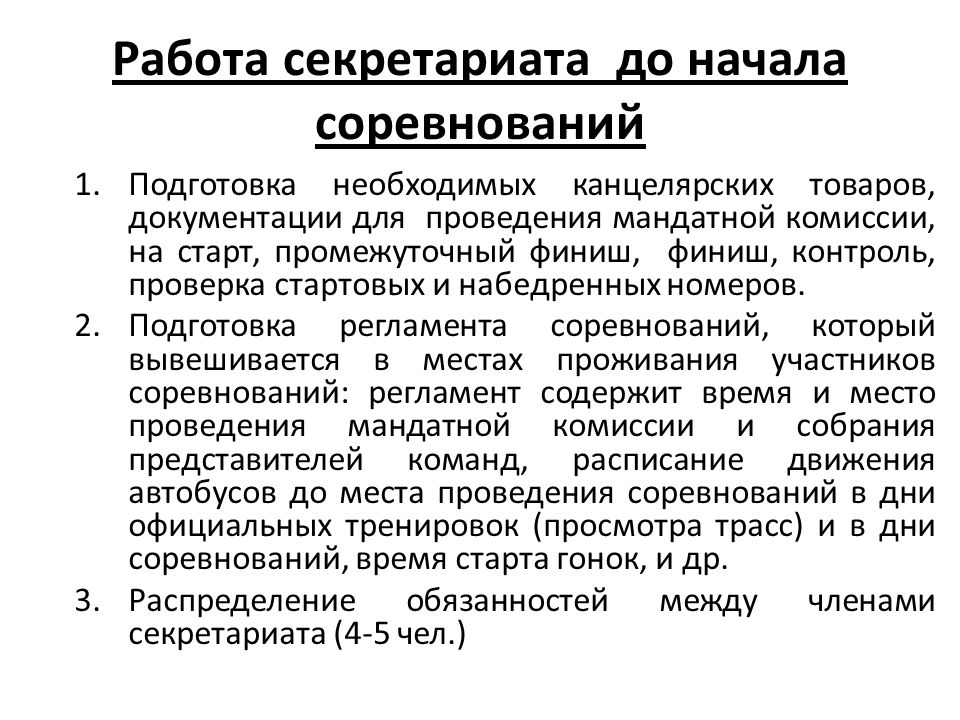 Работа секретариата до начала соревнований

1. Подготовка необходимых канцелярских товаров, документации для проведения мандатной комиссии, на старт, промежуточный финиш, финиш, контроль, проверка стартовых и набедренных номеров.
2. Подготовка регламента соревнований, который вывешивается в местах проживания участников соревнований: регламент содержит время и место проведения мандатной комиссии и собрания представителей команд, расписание движения автобусов до места проведения соревнований в дни официальных тренировок (просмотра трасс) и в дни соревнований, время старта гонок, и др.
3. Распределение обязанностей между членами секретариата (4-5 чел.)